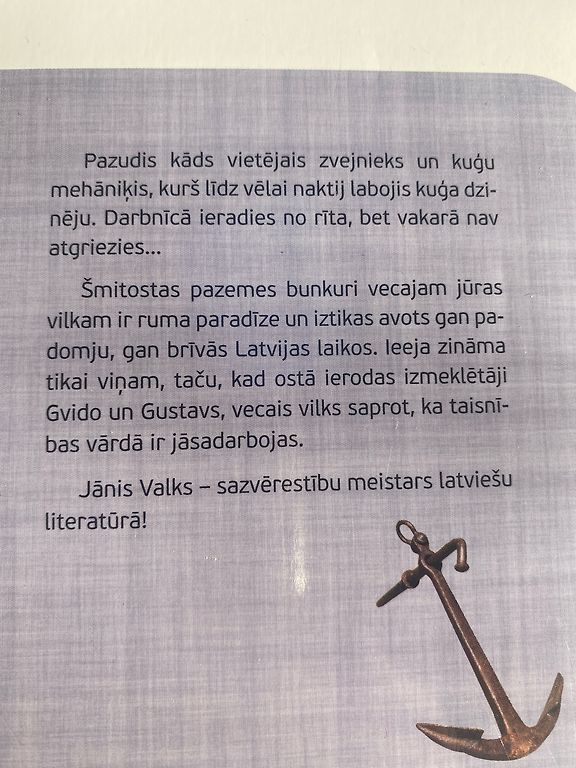 Pazudis kāds vietējais zvejnieks un kuģu mehāniķis, kurš līdz vēlai naktij labojis kuģa dzinēju. Darbnīcā ieradies no rīta, bet vakarā nav atgriezies...

Šmitostas pazemes bunkuri vecajam jūras vilkam ir ruma paradīze un iztikas avots gan padomju, gan brīvās Latvijas laikos. Ieeja zināma tikai viņam, taču, kad ostā ierodas izmeklētāji Gvido un Gustavs, vecais vilks saprot, ka taisnības vārdā ir jāsadarbojas.

Jānis Valks – sazvērestību meistars latviešu literatūrā!